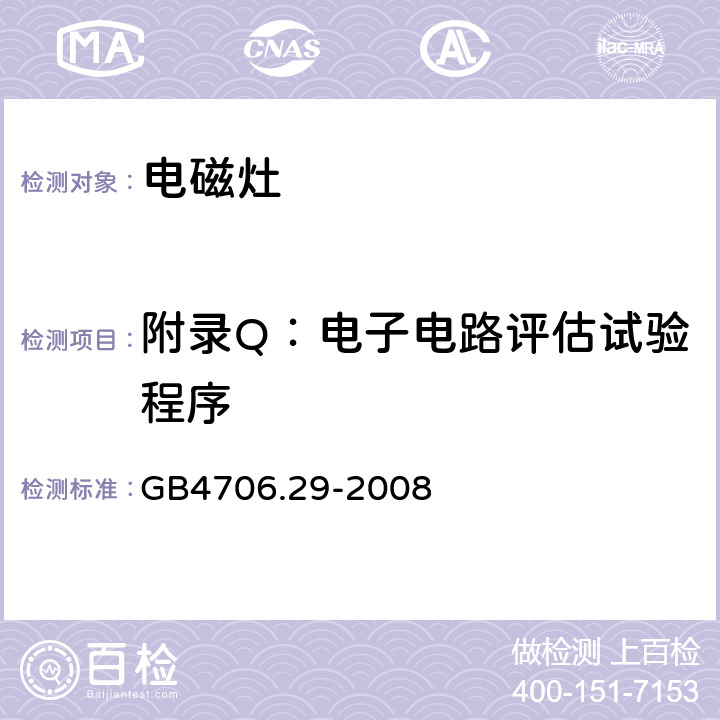 MA CNAS AL ilac-MRA

检测对象： 电磁灶

检测项目： 附录Q：电子电路评估试验程序

检测标准： GB4706.29-2008

百检
Baijiantest.com

做检测 上百检
400-151-7153